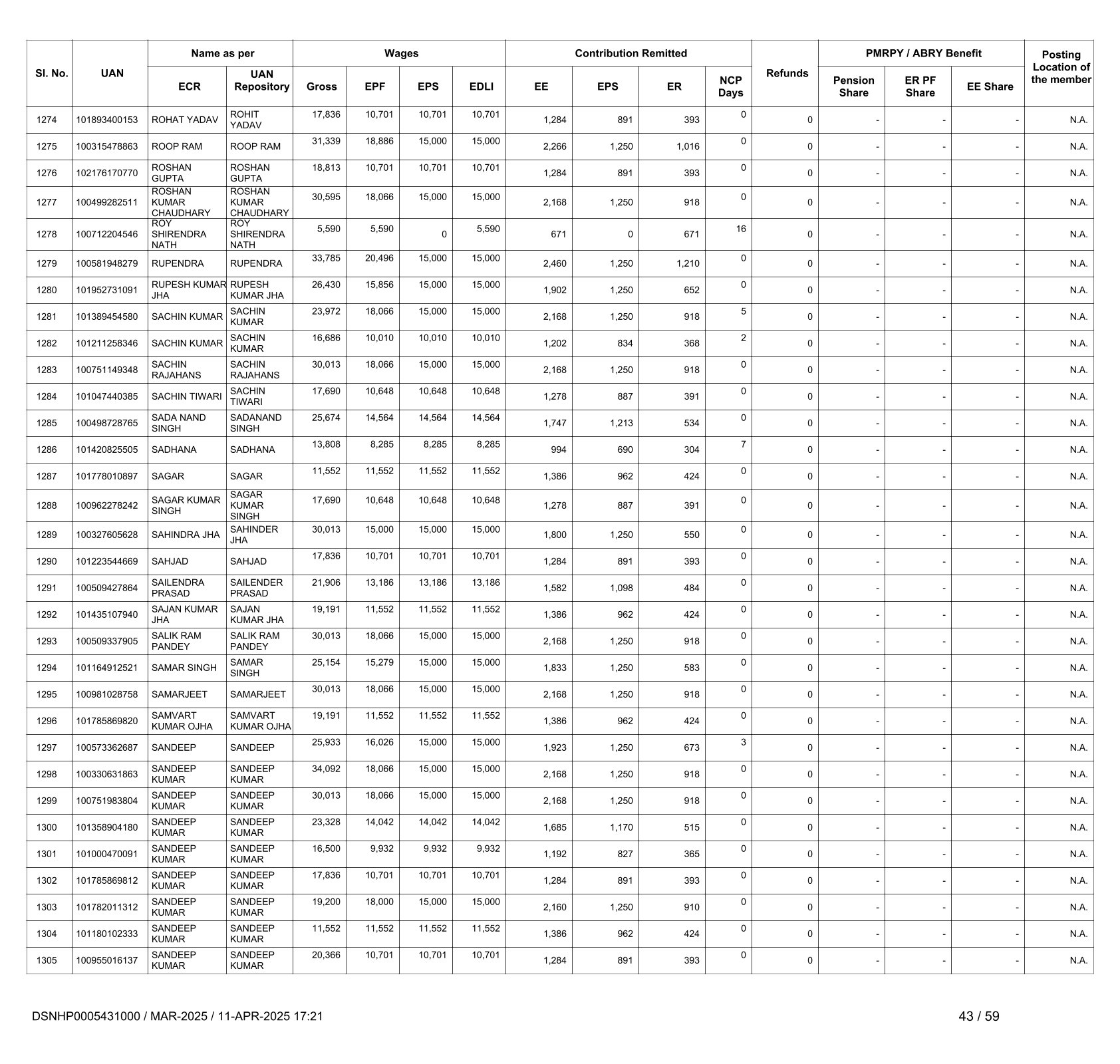 | Sl. No. | UAN | Name as per ECR | Name as per UAN Repository | Wages Gross | Wages EPF | Wages EPS | Wages EDLI | Contribution Remitted EE | Contribution Remitted EPS | Contribution Remitted ER | NCP Days | Refunds | PMRPY / ABRY Benefit Pension Share | PMRPY / ABRY Benefit ER PF Share | PMRPY / ABRY Benefit EE Share | Posting Location of the member |
|---|---|---|---|---|---|---|---|---|---|---|---|---|---|---|---|---|
| 1274 | 101893400153 | ROHAT YADAV | ROHIT YADAV | 17,836 | 10,701 | 10,701 | 10,701 | 1,284 | 891 | 393 | 0 | 0 | - | - | - | N.A. |
| 1275 | 100315478863 | ROOP RAM | ROOP RAM | 31,339 | 18,886 | 15,000 | 15,000 | 2,266 | 1,250 | 1,016 | 0 | 0 | - | - | - | N.A. |
| 1276 | 102176170770 | ROSHAN GUPTA | ROSHAN GUPTA | 18,813 | 10,701 | 10,701 | 10,701 | 1,284 | 891 | 393 | 0 | 0 | - | - | - | N.A. |
| 1277 | 100499282511 | ROSHAN KUMAR CHAUDHARY | ROSHAN KUMAR CHAUDHARY | 30,595 | 18,066 | 15,000 | 15,000 | 2,168 | 1,250 | 918 | 0 | 0 | - | - | - | N.A. |
| 1278 | 100712204546 | ROY SHIRENDRA NATH | ROY SHIRENDRA NATH | 5,590 | 5,590 | 0 | 5,590 | 671 | 0 | 671 | 16 | 0 | - | - | - | N.A. |
| 1279 | 100581948279 | RUPENDRA | RUPENDRA | 33,785 | 20,496 | 15,000 | 15,000 | 2,460 | 1,250 | 1,210 | 0 | 0 | - | - | - | N.A. |
| 1280 | 101952731091 | RUPESH KUMAR JHA | RUPESH KUMAR JHA | 26,430 | 15,856 | 15,000 | 15,000 | 1,902 | 1,250 | 652 | 0 | 0 | - | - | - | N.A. |
| 1281 | 101389454580 | SACHIN KUMAR | SACHIN KUMAR | 23,972 | 18,066 | 15,000 | 15,000 | 2,168 | 1,250 | 918 | 5 | 0 | - | - | - | N.A. |
| 1282 | 101211258346 | SACHIN KUMAR | SACHIN KUMAR | 16,686 | 10,010 | 10,010 | 10,010 | 1,202 | 834 | 368 | 2 | 0 | - | - | - | N.A. |
| 1283 | 100751149348 | SACHIN RAJAHANS | SACHIN RAJAHANS | 30,013 | 18,066 | 15,000 | 15,000 | 2,168 | 1,250 | 918 | 0 | 0 | - | - | - | N.A. |
| 1284 | 101047440385 | SACHIN TIWARI | SACHIN TIWARI | 17,690 | 10,648 | 10,648 | 10,648 | 1,278 | 887 | 391 | 0 | 0 | - | - | - | N.A. |
| 1285 | 100498728765 | SADA NAND SINGH | SADANAND SINGH | 25,674 | 14,564 | 14,564 | 14,564 | 1,747 | 1,213 | 534 | 0 | 0 | - | - | - | N.A. |
| 1286 | 101420825505 | SADHANA | SADHANA | 13,808 | 8,285 | 8,285 | 8,285 | 994 | 690 | 304 | 7 | 0 | - | - | - | N.A. |
| 1287 | 101778010897 | SAGAR | SAGAR | 11,552 | 11,552 | 11,552 | 11,552 | 1,386 | 962 | 424 | 0 | 0 | - | - | - | N.A. |
| 1288 | 100962278242 | SAGAR KUMAR SINGH | SAGAR KUMAR SINGH | 17,690 | 10,648 | 10,648 | 10,648 | 1,278 | 887 | 391 | 0 | 0 | - | - | - | N.A. |
| 1289 | 100327605628 | SAHINDRA JHA | SAHINDER JHA | 30,013 | 15,000 | 15,000 | 15,000 | 1,800 | 1,250 | 550 | 0 | 0 | - | - | - | N.A. |
| 1290 | 101223544669 | SAHJAD | SAHJAD | 17,836 | 10,701 | 10,701 | 10,701 | 1,284 | 891 | 393 | 0 | 0 | - | - | - | N.A. |
| 1291 | 100509427864 | SAILENDRA PRASAD | SAILENDER PRASAD | 21,906 | 13,186 | 13,186 | 13,186 | 1,582 | 1,098 | 484 | 0 | 0 | - | - | - | N.A. |
| 1292 | 101435107940 | SAJAN KUMAR JHA | SAJAN KUMAR JHA | 19,191 | 11,552 | 11,552 | 11,552 | 1,386 | 962 | 424 | 0 | 0 | - | - | - | N.A. |
| 1293 | 100509337905 | SALIK RAM PANDEY | SALIK RAM PANDEY | 30,013 | 18,066 | 15,000 | 15,000 | 2,168 | 1,250 | 918 | 0 | 0 | - | - | - | N.A. |
| 1294 | 101164912521 | SAMAR SINGH | SAMAR SINGH | 25,154 | 15,279 | 15,000 | 15,000 | 1,833 | 1,250 | 583 | 0 | 0 | - | - | - | N.A. |
| 1295 | 100981028758 | SAMARJEET | SAMARJEET | 30,013 | 18,066 | 15,000 | 15,000 | 2,168 | 1,250 | 918 | 0 | 0 | - | - | - | N.A. |
| 1296 | 101785869820 | SAMVART KUMAR OJHA | SAMVART KUMAR OJHA | 19,191 | 11,552 | 11,552 | 11,552 | 1,386 | 962 | 424 | 0 | 0 | - | - | - | N.A. |
| 1297 | 100573362687 | SANDEEP | SANDEEP | 25,933 | 16,026 | 15,000 | 15,000 | 1,923 | 1,250 | 673 | 3 | 0 | - | - | - | N.A. |
| 1298 | 100330631863 | SANDEEP KUMAR | SANDEEP KUMAR | 34,092 | 18,066 | 15,000 | 15,000 | 2,168 | 1,250 | 918 | 0 | 0 | - | - | - | N.A. |
| 1299 | 100751983804 | SANDEEP KUMAR | SANDEEP KUMAR | 30,013 | 18,066 | 15,000 | 15,000 | 2,168 | 1,250 | 918 | 0 | 0 | - | - | - | N.A. |
| 1300 | 101358904180 | SANDEEP KUMAR | SANDEEP KUMAR | 23,328 | 14,042 | 14,042 | 14,042 | 1,685 | 1,170 | 515 | 0 | 0 | - | - | - | N.A. |
| 1301 | 101000470091 | SANDEEP KUMAR | SANDEEP KUMAR | 16,500 | 9,932 | 9,932 | 9,932 | 1,192 | 827 | 365 | 0 | 0 | - | - | - | N.A. |
| 1302 | 101785869812 | SANDEEP KUMAR | SANDEEP KUMAR | 17,836 | 10,701 | 10,701 | 10,701 | 1,284 | 891 | 393 | 0 | 0 | - | - | - | N.A. |
| 1303 | 101782011312 | SANDEEP KUMAR | SANDEEP KUMAR | 19,200 | 18,000 | 15,000 | 15,000 | 2,160 | 1,250 | 910 | 0 | 0 | - | - | - | N.A. |
| 1304 | 101180102333 | SANDEEP KUMAR | SANDEEP KUMAR | 11,552 | 11,552 | 11,552 | 11,552 | 1,386 | 962 | 424 | 0 | 0 | - | - | - | N.A. |
| 1305 | 100955016137 | SANDEEP KUMAR | SANDEEP KUMAR | 20,366 | 10,701 | 10,701 | 10,701 | 1,284 | 891 | 393 | 0 | 0 | - | - | - | N.A. |

DSNHP0005431000 / MAR-2025 / 11-APR-2025 17:21

43 / 59